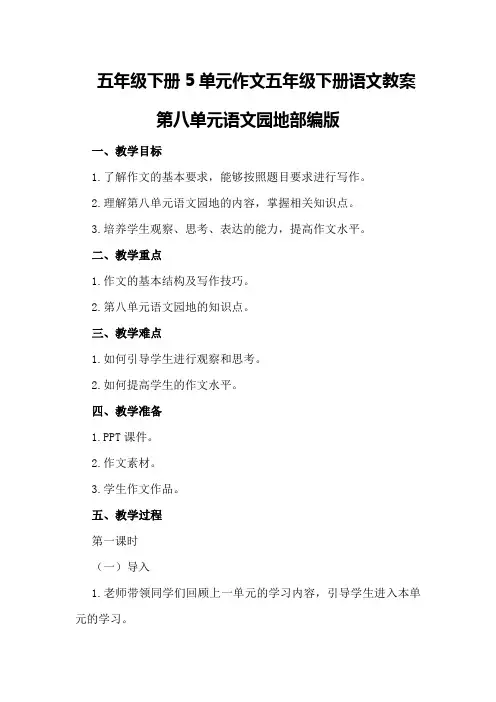 五年级下册 5 单元作文五年级下册语文教案

第八单元语文园地部编版

一、教学目标

1.了解作文的基本要求，能够按照题目要求进行写作。

2.理解第八单元语文园地的内容，掌握相关知识点。

3.培养学生观察、思考、表达的能力，提高作文水平。

二、教学重点

1.作文的基本结构及写作技巧。

2.第八单元语文园地的知识点。

三、教学难点

1.如何引导学生进行观察和思考。

2.如何提高学生的作文水平。

四、教学准备

1.PPT 课件。

2.作文素材。

3.学生作文作品。

五、教学过程

第一课时

（一）导入

1.老师带领同学们回顾上一单元的学习内容，引导学生进入本单元的学习。